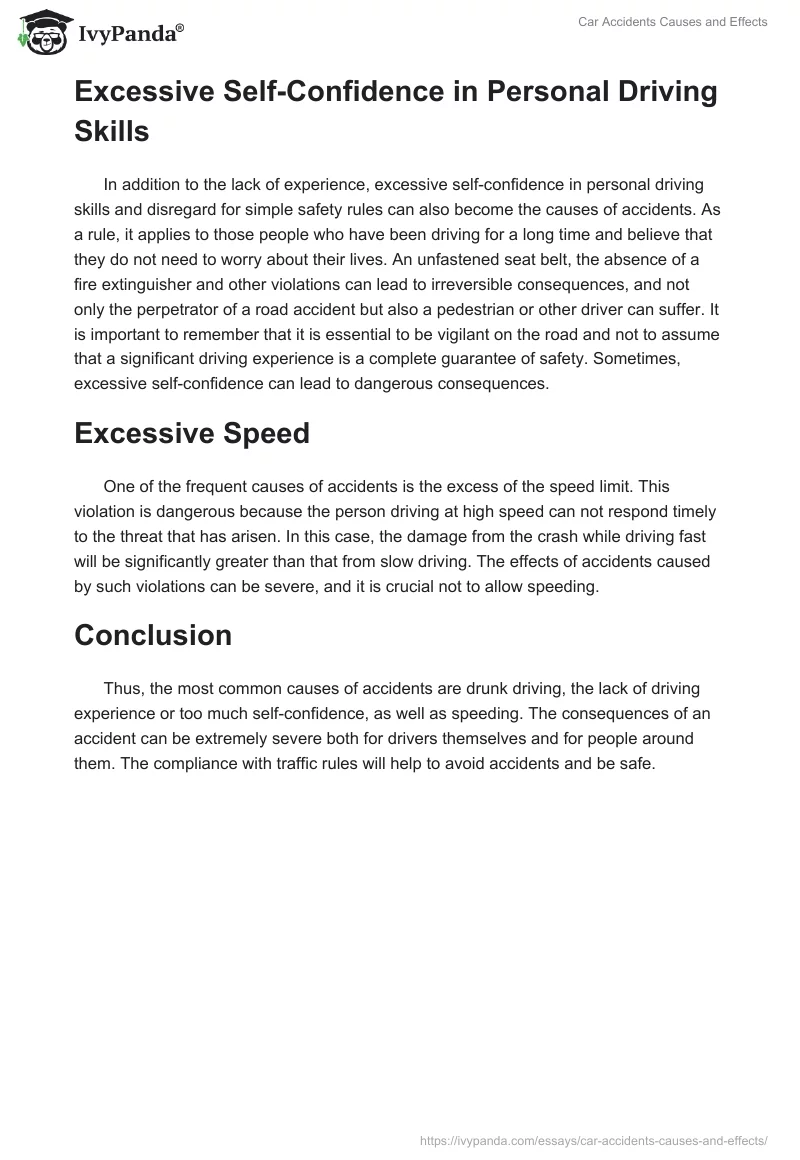 IvyPanda®

Car Accidents Causes and Effects

Excessive Self-Confidence in Personal Driving Skills

In addition to the lack of experience, excessive self-confidence in personal driving skills and disregard for simple safety rules can also become the causes of accidents. As a rule, it applies to those people who have been driving for a long time and believe that they do not need to worry about their lives. An unfastened seat belt, the absence of a fire extinguisher and other violations can lead to irreversible consequences, and not only the perpetrator of a road accident but also a pedestrian or other driver can suffer. It is important to remember that it is essential to be vigilant on the road and not to assume that a significant driving experience is a complete guarantee of safety. Sometimes, excessive self-confidence can lead to dangerous consequences.

Excessive Speed

One of the frequent causes of accidents is the excess of the speed limit. This violation is dangerous because the person driving at high speed can not respond timely to the threat that has arisen. In this case, the damage from the crash while driving fast will be significantly greater than that from slow driving. The effects of accidents caused by such violations can be severe, and it is crucial not to allow speeding.

Conclusion

Thus, the most common causes of accidents are drunk driving, the lack of driving experience or too much self-confidence, as well as speeding. The consequences of an accident can be extremely severe both for drivers themselves and for people around them. The compliance with traffic rules will help to avoid accidents and be safe.

https://ivypanda.com/essays/car-accidents-causes-and-effects/